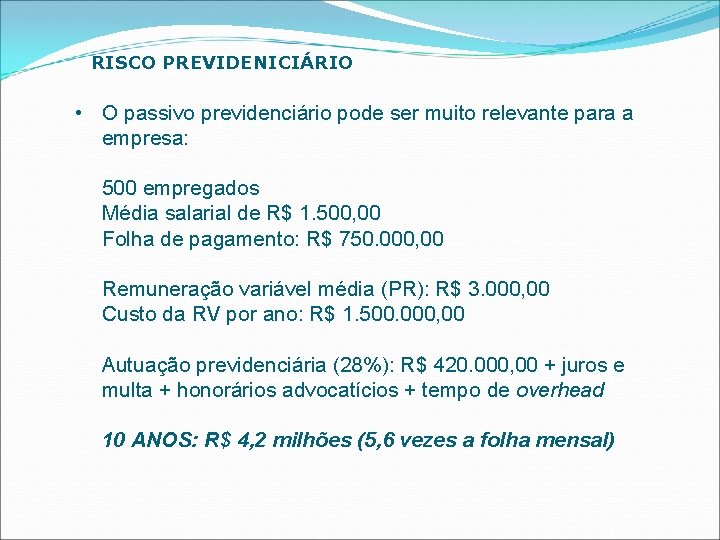 RISCO PREVIDENICIÁRIO

• O passivo previdenciário pode ser muito relevante para a empresa:

500 empregados
Média salarial de R$ 1.500,00
Folha de pagamento: R$ 750.000,00

Remuneração variável média (PR): R$ 3.000,00
Custo da RV por ano: R$ 1.500.000,00

Autuação previdenciária (28%): R$ 420.000,00 + juros e multa + honorários advocatícios + tempo de overhead

10 ANOS: R$ 4,2 milhões (5,6 vezes a folha mensal)